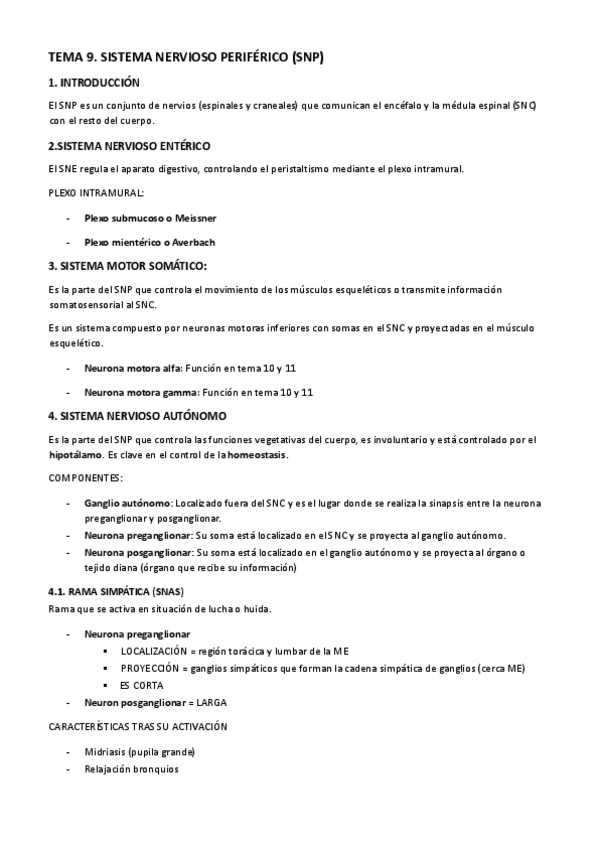 TEMA 9. SISTEMA NERVIOSO PERIFÉRICO (SNP)

1. INTRODUCCIÓN

El SNP es un conjunto de nervios (espinales y craneales) que comunican el encéfalo y la médula espinal (SNC) con el resto del cuerpo.

2.SISTEMA NERVIOSO ENTÉRICO

El SNE regula el aparato digestivo, controlando el peristaltismo mediante el plexo intramural.

PLEXO INTRAMURAL:

- Plexo submucoso o Meissner
- Plexo mientérico o Averbach

3. SISTEMA MOTOR SOMÁTICO:

Es la parte del SNP que controla el movimiento de los músculos esqueléticos o transmite información somatosensorial al SNC.

Es un sistema compuesto por neuronas motoras inferiores con somas en el SNC y proyectadas en el músculo esquelético.

- Neurona motora alfa: Función en tema 10 y 11
- Neurona motora gamma: Función en tema 10 y 11

4. SISTEMA NERVIOSO AUTÓNOMO

Es la parte del SNP que controla las funciones vegetativas del cuerpo, es involuntario y está controlado por el hipotálamo. Es clave en el control de la homeostasis.

COMPONENTES:

- Ganglio autónomo: Localizado fuera del SNC y es el lugar donde se realiza la sinapsis entre la neurona preganglionar y posganglionar.
- Neurona preganglionar: Su soma está localizado en el SNC y se proyecta al ganglio autónomo.
- Neurona posganglionar: Su soma está localizado en el ganglio autónomo y se proyecta al órgano o tejido diana (órgano que recibe su información)

4.1. RAMA SIMPÁTICA (SNAS)
Rama que se activa en situación de lucha o huida.

- Neurona preganglionar
  ▪ LOCALIZACIÓN = región torácica y lumbar de la ME
  ▪ PROYECCIÓN = ganglios simpáticos que forman la cadena simpática de ganglios (cerca ME)
  ▪ ES CORTA
- Neuron posganglionar = LARGA

CARACTERÍSTICAS TRAS SU ACTIVACIÓN

- Midriasis (pupila grande)
- Relajación bronquios